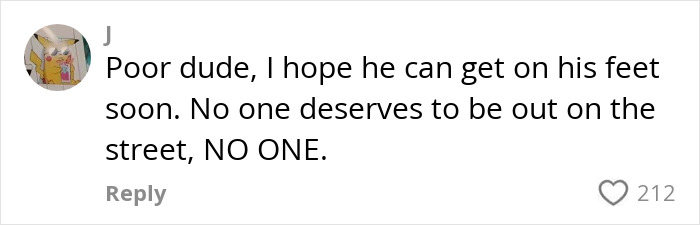 J

Poor dude, I hope he can get on his feet soon. No one deserves to be out on the street, NO ONE.

Reply

212